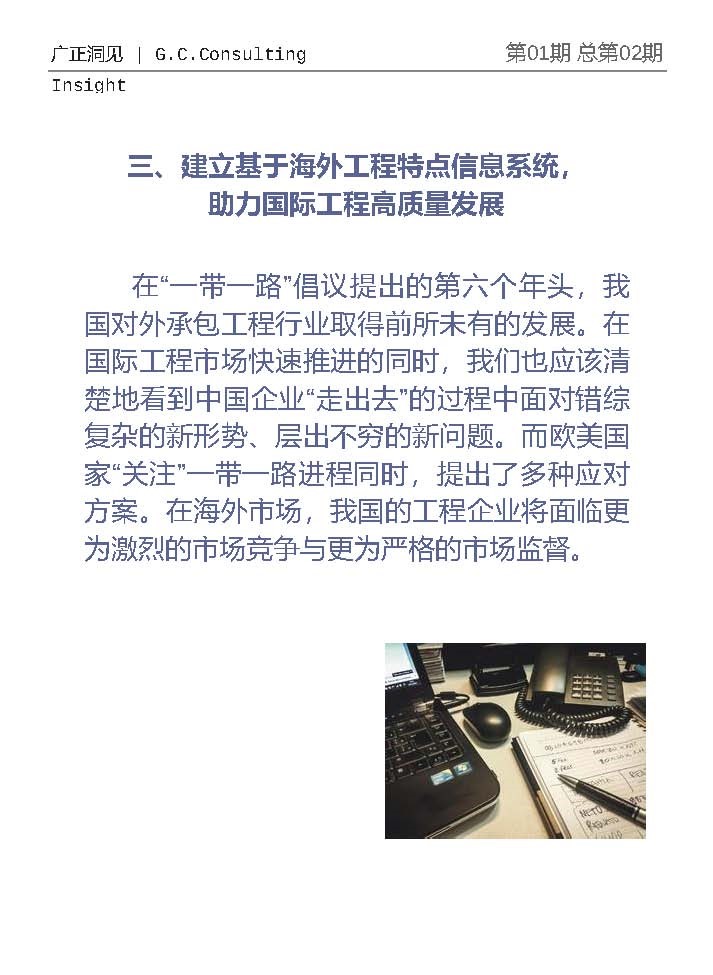 广正洞见 | G.C.Consulting Insight

第01期 总第02期

三、建立基于海外工程特点信息系统，助力国际工程高质量发展

在“一带一路”倡议提出的第六个年头，我国对外承包工程行业取得前所未有的发展。在国际工程市场快速推进的同时，我们也应该清楚地看到中国企业“走出去”的过程中面对错综复杂的新形势、层出不穷的新问题。而欧美国家“关注”一带一路进程同时，提出了多种应对方案。在海外市场，我国的工程企业将面临更为激烈的市场竞争与更为严格的市场监督。